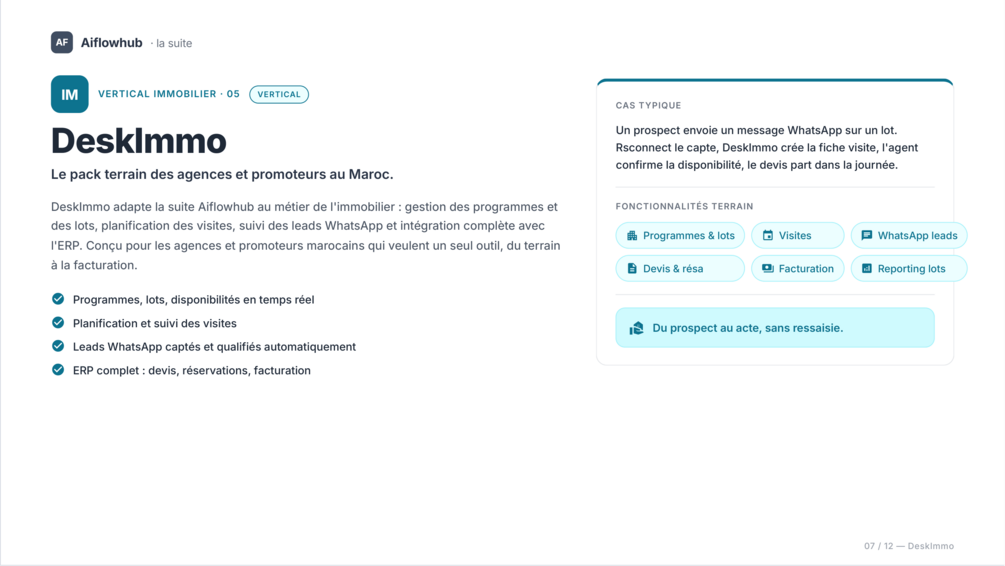 AF Aiflowhub · la suite

IM VERTICAL IMMOBILIER · 05 VERTICAL

DeskImmo

Le pack terrain des agences et promoteurs au Maroc.

DeskImmo adapte la suite Aiflowhub au métier de l'immobilier : gestion des programmes et des lots, planification des visites, suivi des leads WhatsApp et intégration complète avec l'ERP. Conçu pour les agences et promoteurs marocains qui veulent un seul outil, du terrain à la facturation.

Programmes, lots, disponibilités en temps réel

Planification et suivi des visites

Leads WhatsApp captés et qualifiés automatiquement

ERP complet : devis, réservations, facturation

CAS TYPIQUE

Un prospect envoie un message WhatsApp sur un lot. Rsconnect le capte, DeskImmo crée la fiche visite, l'agent confirme la disponibilité, le devis part dans la journée.

FONCTIONNALITÉS TERRAIN

Programmes & lots
Visites
WhatsApp leads
Devis & résa
Facturation
Reporting lots

Du prospect au acte, sans ressaisie.

07 / 12 — DeskImmo